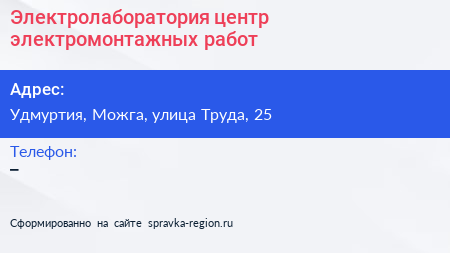 Электролаборатория центр электромонтажных работ

Адрес:
Удмуртия, Можга, улица Труда, 25

Телефон:
–

Сформированно на сайте spravka-region.ru